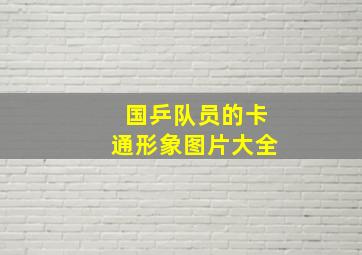 国乒队员的卡通形象图片大全